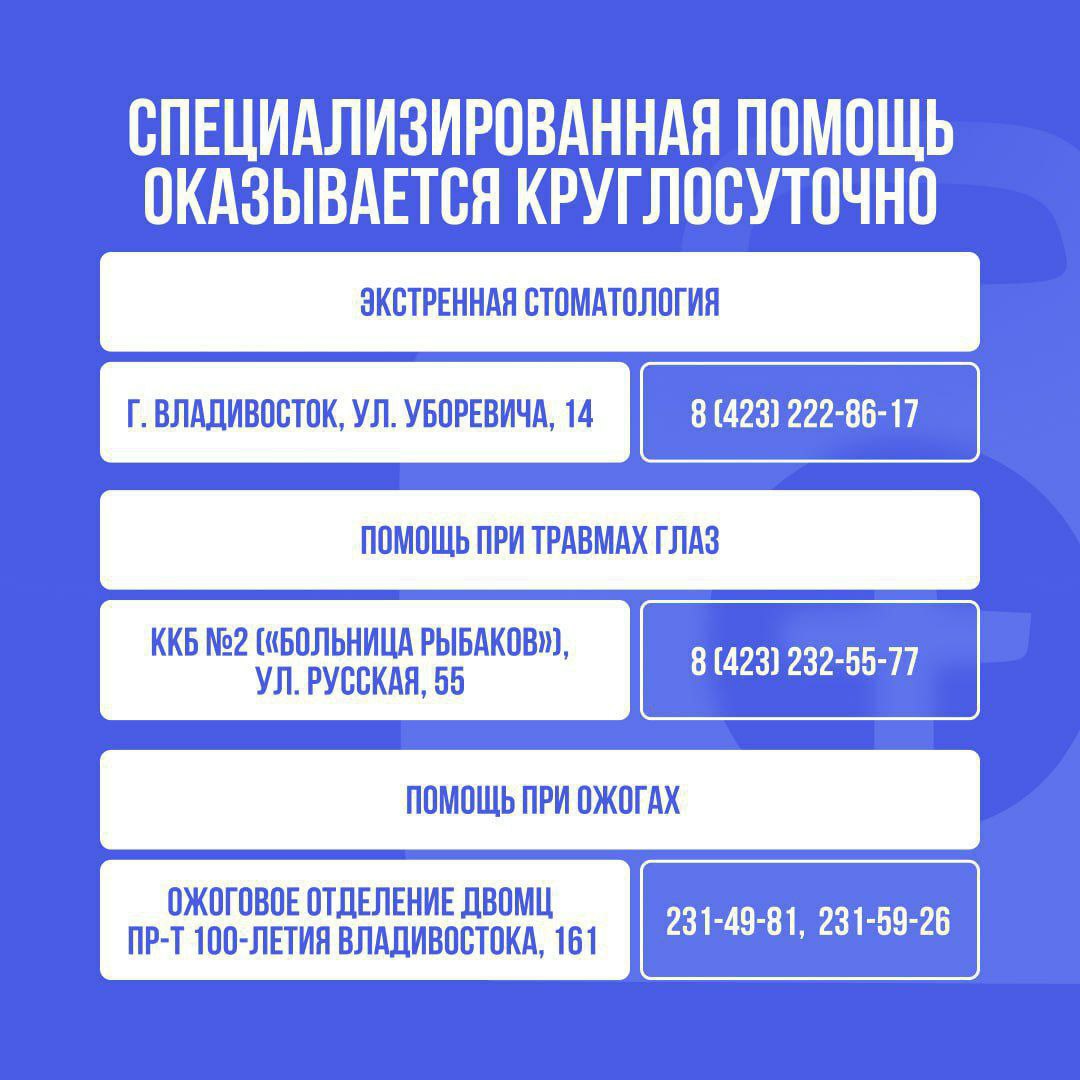 СПЕЦИАЛИЗИРОВАННАЯ ПОМОЩЬ ОКАЗЫВАЕТСЯ КРУГЛОСУТОЧНО

ЭКСТРЕННАЯ СТОМАТОЛОГИЯ

Г. ВЛАДИВОСТОК, УЛ. УБОРЕВИЧА, 14

8 (423) 222-86-17

ПОМОЩЬ ПРИ ТРАВМАХ ГЛАЗ

ККБ №2 («БОЛЬНИЦА РЫБАКОВ»), УЛ. РУССКАЯ, 55

8 (423) 232-55-77

ПОМОЩЬ ПРИ ОЖОГАХ

ОЖОГОВОЕ ОТДЕЛЕНИЕ ДВОМЦ ПР-Т 100-ЛЕТИЯ ВЛАДИВОСТОКА, 161

231-49-81, 231-59-26